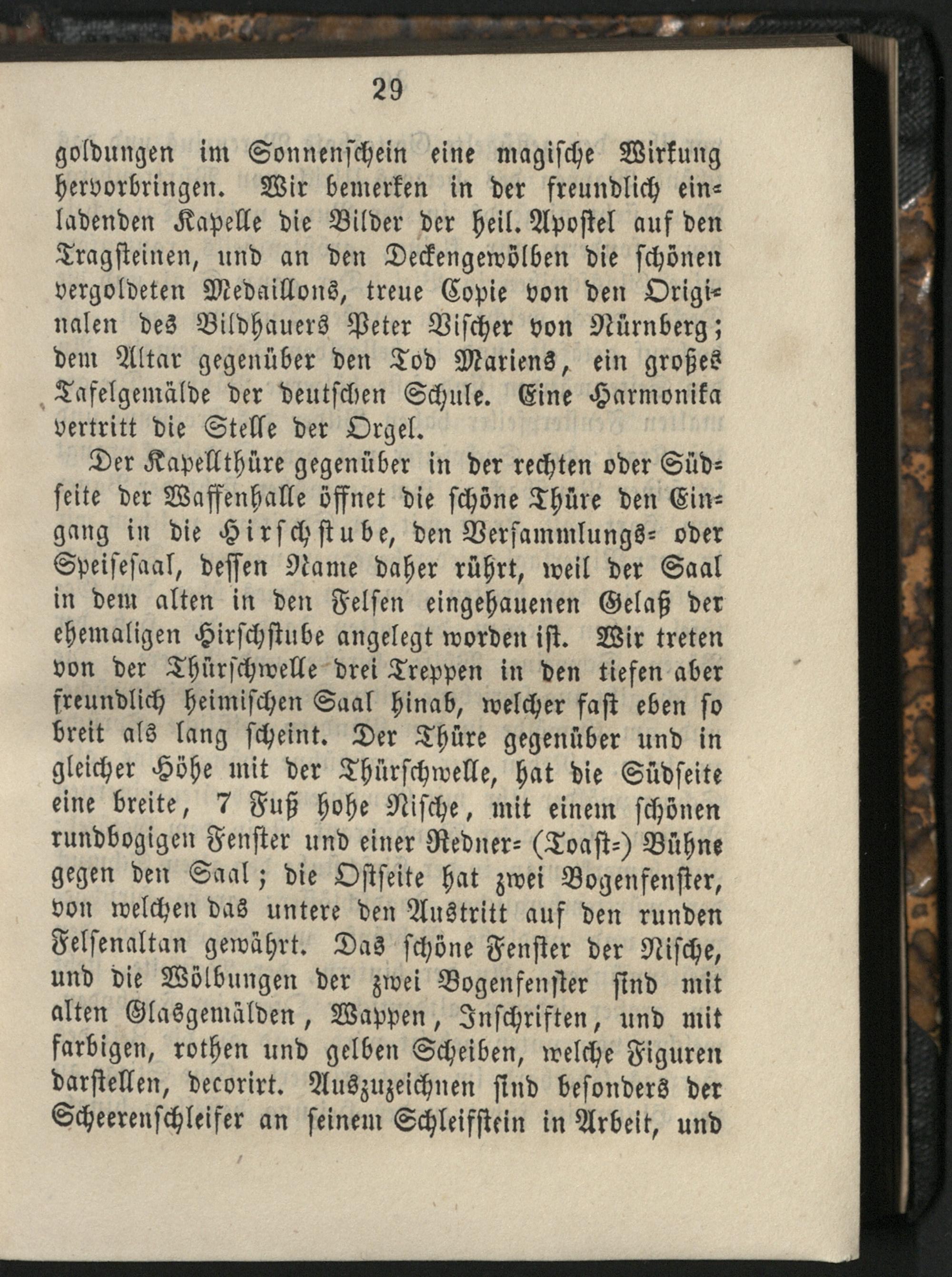 29

goldungen im Sonnenschein eine magische Wirkung hervorbringen. Wir bemerken in der freundlich einladenden Kapelle die Bilder der heil. Apostel auf den Tragsteinen, und an den Deckengewölben die schönen vergoldeten Medaillons, treue Copie von den Originalen des Bildhauers Peter Vischer von Nürnberg; dem Altar gegenüber den Tod Mariens, ein großes Tafelgemälde der deutschen Schule. Eine Harmonika vertritt die Stelle der Orgel.

Der Kapellthüre gegenüber in der rechten oder Südseite der Waffenhalle öffnet die schöne Thüre den Eingang in die Hirschstube, den Versammlungs- oder Speisesaal, dessen Name daher rührt, weil der Saal in dem alten in den Felsen eingehauenen Gelaß der ehemaligen Hirschstube angelegt worden ist. Wir treten von der Thürschwelle drei Treppen in den tiefen aber freundlich heimischen Saal hinab, welcher fast eben so breit als lang scheint. Der Thüre gegenüber und in gleicher Höhe mit der Thürschwelle, hat die Südseite eine breite, 7 Fuß hohe Nische, mit einem schönen rundbogigen Fenster und einer Redner- (Toast-) Bühne gegen den Saal; die Ostseite hat zwei Bogenfenster, von welchen das untere den Austritt auf den runden Felsenaltan gewährt. Das schöne Fenster der Nische, und die Wölbungen der zwei Bogenfenster sind mit alten Glasgemälden, Wappen, Inschriften, und mit farbigen, rothen und gelben Scheiben, welche Figuren darstellen, decorirt. Auszuzeichnen sind besonders der Scheerenschleifer an seinem Schleifstein in Arbeit, und